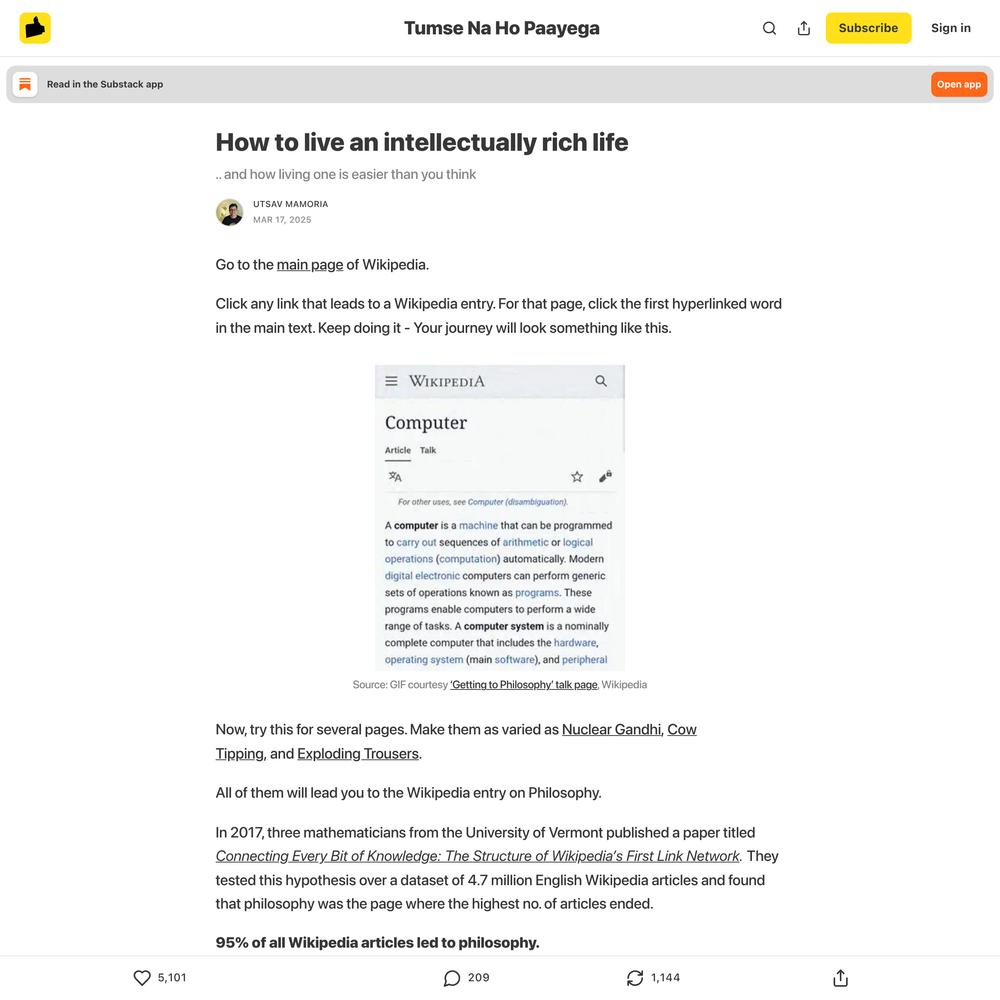 Tumse Na Ho Paayega

Subscribe

Sign in

Read in the Substack app

Open app

How to live an intellectually rich life

.. and how living one is easier than you think

UTSAV MAMORIA
MAR 17, 2025

Go to the main page of Wikipedia.

Click any link that leads to a Wikipedia entry. For that page, click the first hyperlinked word in the main text. Keep doing it - Your journey will look something like this.

WIKIPEDIA

Computer

Article Talk

For other uses, see Computer (disambiguation).

A computer is a machine that can be programmed to carry out sequences of arithmetic or logical operations (computation) automatically. Modern digital electronic computers can perform generic sets of operations known as programs. These programs enable computers to perform a wide range of tasks. A computer system is a nominally complete computer that includes the hardware, operating system (main software), and peripheral

Source: GIF courtesy 'Getting to Philosophy' talk page, Wikipedia

Now, try this for several pages. Make them as varied as Nuclear Gandhi, Cow Tipping, and Exploding Trousers.

All of them will lead you to the Wikipedia entry on Philosophy.

In 2017, three mathematicians from the University of Vermont published a paper titled Connecting Every Bit of Knowledge: The Structure of Wikipedia's First Link Network. They tested this hypothesis over a dataset of 4.7 million English Wikipedia articles and found that philosophy was the page where the highest no. of articles ended.

95% of all Wikipedia articles led to philosophy.

5,101

209

1,144